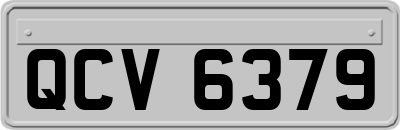 QCV 6379